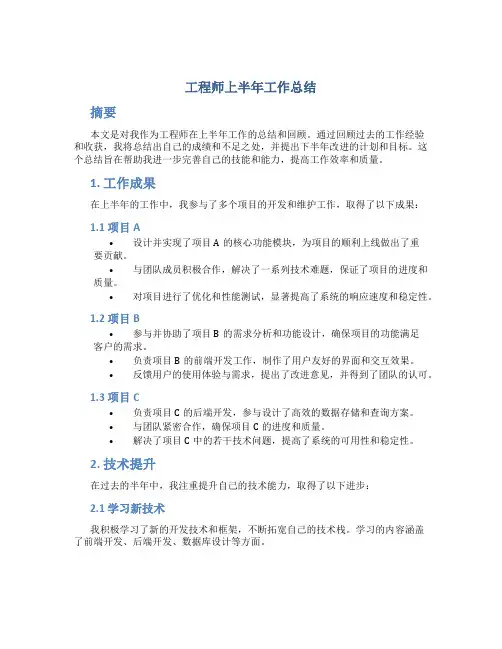 工程师上半年工作总结

摘要

本文是对我作为工程师在上半年工作的总结和回顾。通过回顾过去的工作经验和收获，我将总结出自己的成绩和不足之处，并提出下半年改进的计划和目标。这个总结旨在帮助我进一步完善自己的技能和能力，提高工作效率和质量。

1. 工作成果

在上半年的工作中，我参与了多个项目的开发和维护工作，取得了以下成果：

1.1 项目 A

• 设计并实现了项目 A 的核心功能模块，为项目的顺利上线做出了重要贡献。
• 与团队成员积极合作，解决了一系列技术难题，保证了项目的进度和质量。
• 对项目进行了优化和性能测试，显著提高了系统的响应速度和稳定性。

1.2 项目 B

• 参与并协助了项目 B 的需求分析和功能设计，确保项目的功能满足客户的需求。
• 负责项目 B 的前端开发工作，制作了用户友好的界面和交互效果。
• 反馈用户的使用体验与需求，提出了改进意见，并得到了团队的认可。

1.3 项目 C

• 负责项目 C 的后端开发，参与设计了高效的数据存储和查询方案。
• 与团队紧密合作，确保项目 C 的进度和质量。
• 解决了项目 C 中的若干技术问题，提高了系统的可用性和稳定性。

2. 技术提升

在过去的半年中，我注重提升自己的技术能力，取得了以下进步：

2.1 学习新技术

我积极学习了新的开发技术和框架，不断拓宽自己的技术栈。学习的内容涵盖了前端开发、后端开发、数据库设计等方面。